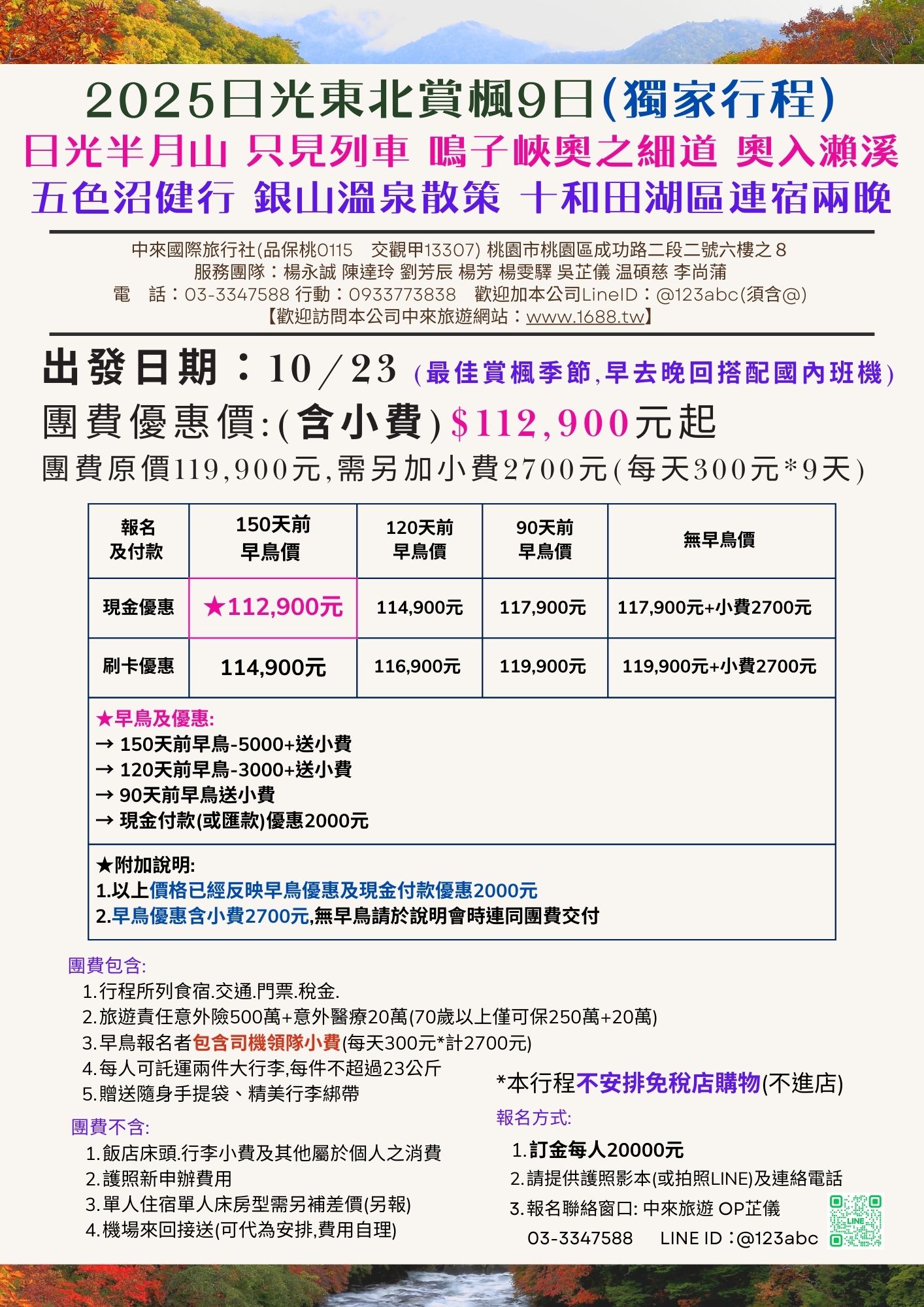 2025日光東北賞楓9日(獨家行程)
日光半月山 只見列車 鳴子峽奧之細道 奧入瀨溪
五色沼健行 銀山溫泉散策 十和田湖區連宿兩晚

中來國際旅行社(品保桃0115 交觀甲13307) 桃園市桃園區成功路二段二號六樓之８
服務團隊：楊永誠 陳達玲 劉芳辰 楊芳 楊雯驛 吳芷儀 溫碩慈 李尚蒲
電 話：03-3347588 行動：0933773838 歡迎加本公司LineID：@123abc(須含@)
【歡迎訪問本公司中來旅遊網站：www.1688.tw】

出發日期：10／23 (最佳賞楓季節,早去晚回搭配國內班機)
團費優惠價:(含小費)$112,900元起
團費原價119,900元,需另加小費2700元(每天300元*9天)

| 報名及付款 | 150天前早鳥價 | 120天前早鳥價 | 90天前早鳥價 | 無早鳥價 |
|---|---|---|---|---|
| 現金優惠 | ★112,900元 | 114,900元 | 117,900元 | 117,900元+小費2700元 |
| 刷卡優惠 | 114,900元 | 116,900元 | 119,900元 | 119,900元+小費2700元 |

★早鳥及優惠:
→ 150天前早鳥-5000+送小費
→ 120天前早鳥-3000+送小費
→ 90天前早鳥送小費
→ 現金付款(或匯款)優惠2000元

★附加說明:
1.以上價格已經反映早鳥優惠及現金付款優惠2000元
2.早鳥優惠含小費2700元,無早鳥請於說明會時連同團費交付

團費包含:
1.行程所列食宿.交通.門票.稅金.
2.旅遊責任意外險500萬+意外醫療20萬(70歲以上僅可保250萬+20萬)
3.早鳥報名者包含司機領隊小費(每天300元*計2700元)
4.每人可託運兩件大行李,每件不超過23公斤
5.贈送隨身手提袋、精美行李綁帶

團費不含:
1.飯店床頭.行李小費及其他屬於個人之消費
2.護照新申辦費用
3.單人住宿單人床房型需另補差價(另報)
4.機場來回接送(可代為安排,費用自理)

*本行程不安排免稅店購物(不進店)

報名方式:
1.訂金每人20000元
2.請提供護照影本(或拍照LINE)及連絡電話
3.報名聯絡窗口: 中來旅遊 OP芷儀
03-3347588 LINE ID：@123abc

LINE